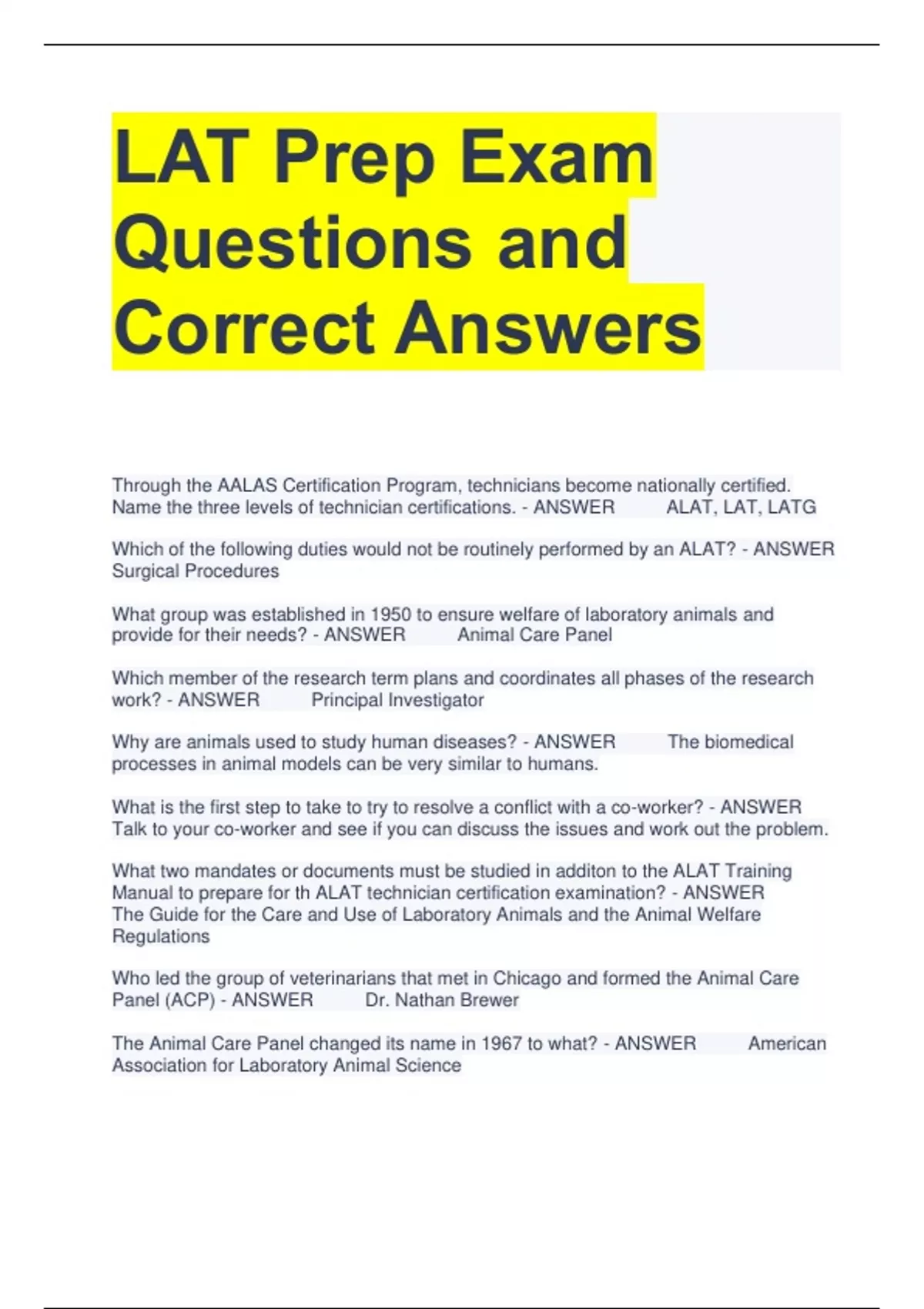 LAT Prep Exam Questions and Correct Answers

Through the AALAS Certification Program, technicians become nationally certified. Name the three levels of technician certifications. - ANSWER ALAT, LAT, LATG

Which of the following duties would not be routinely performed by an ALAT? - ANSWER Surgical Procedures

What group was established in 1950 to ensure welfare of laboratory animals and provide for their needs? - ANSWER Animal Care Panel

Which member of the research term plans and coordinates all phases of the research work? - ANSWER Principal Investigator

Why are animals used to study human diseases? - ANSWER The biomedical processes in animal models can be very similar to humans.

What is the first step to take to try to resolve a conflict with a co-worker? - ANSWER Talk to your co-worker and see if you can discuss the issues and work out the problem.

What two mandates or documents must be studied in additon to the ALAT Training Manual to prepare for th ALAT technician certification examination? - ANSWER The Guide for the Care and Use of Laboratory Animals and the Animal Welfare Regulations

Who led the group of veterinarians that met in Chicago and formed the Animal Care Panel (ACP) - ANSWER Dr. Nathan Brewer

The Animal Care Panel changed its name in 1967 to what? - ANSWER American Association for Laboratory Animal Science